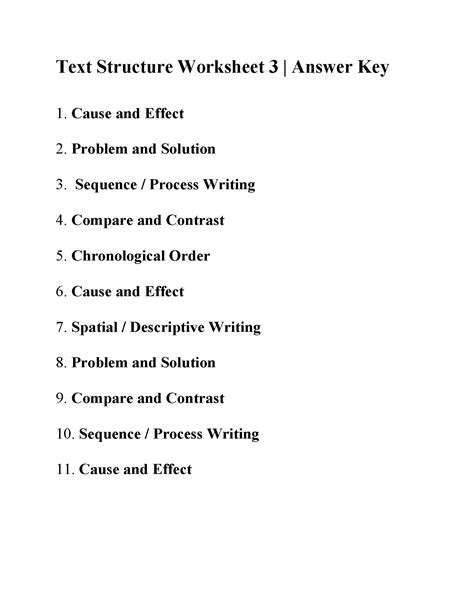 Text Structure Worksheet 3 | Answer Key

1. Cause and Effect

2. Problem and Solution

3. Sequence / Process Writing

4. Compare and Contrast

5. Chronological Order

6. Cause and Effect

7. Spatial / Descriptive Writing

8. Problem and Solution

9. Compare and Contrast

10. Sequence / Process Writing

11. Cause and Effect